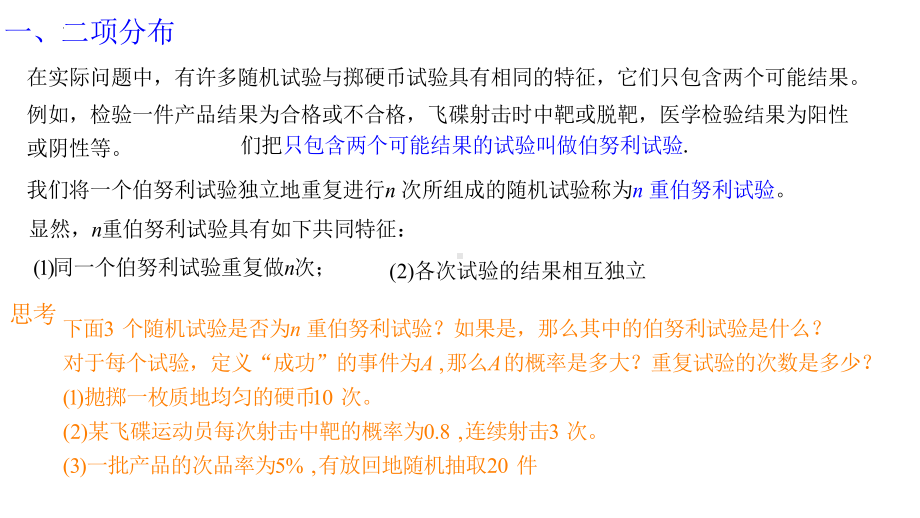 一、二项分布

在实际问题中，有许多随机试验与掷硬币试验具有相同的特征，它们只包含两个可能结果。例如，检验一件产品结果为合格或不合格，飞碟射击时中靶或脱靶，医学检验结果为阳性或阴性等。 们把只包含两个可能结果的试验叫做伯努利试验.

我们将一个伯努利试验独立地重复进行$n$ 次所组成的随机试验称为$n$ 重伯努利试验。

显然，$n$重伯努利试验具有如下共同特征：

(1)同一个伯努利试验重复做$n$次； (2)各次试验的结果相互独立

思考

下面3 个随机试验是否为$n$ 重伯努利试验？如果是，那么其中的伯努利试验是什么？对于每个试验，定义“成功”的事件为$A$ ,那么$A$ 的概率是多大？重复试验的次数是多少？

(1)抛掷一枚质地均匀的硬币10 次。

(2)某飞碟运动员每次射击中靶的概率为0.8 ,连续射击3 次。

(3)一批产品的次品率为5% ,有放回地随机抽取20 件